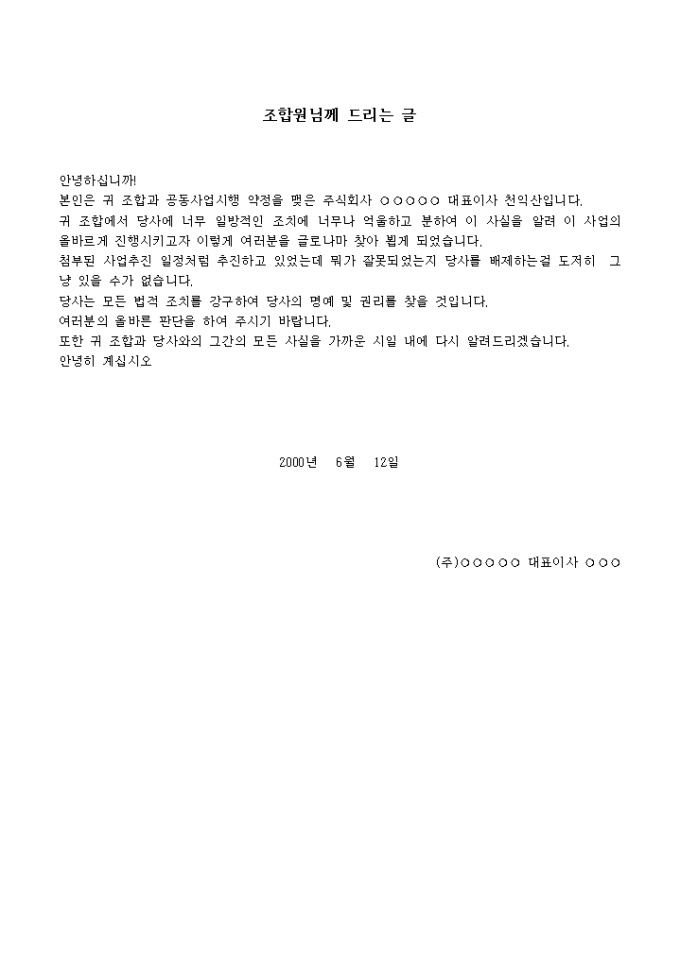 조합원님께 드리는 글

안녕하십니까!

본인은 귀 조합과 공동사업시행 약정을 맺은 주식회사 ○○○○○ 대표이사 천익산입니다.

귀 조합에서 당사에 너무 일방적인 조치에 너무나 억울하고 분하여 이 사실을 알려 이 사업의 올바르게 진행시키고자 이렇게 여러분을 글로나마 찾아 뵙게 되었습니다.

첨부된 사업추진 일정처럼 추진하고 있었는데 뭐가 잘못되었는지 당사를 배제하는걸 도저히 그냥 있을 수가 없습니다.

당사는 모든 법적 조치를 강구하여 당사의 명예 및 권리를 찾을 것입니다.

여러분의 올바른 판단을 하여 주시기 바랍니다.

또한 귀 조합과 당사와의 그간의 모든 사실을 가까운 시일 내에 다시 알려드리겠습니다.

안녕히 계십시오

2000년 6월 12일

(주)○○○○○ 대표이사 ○○○